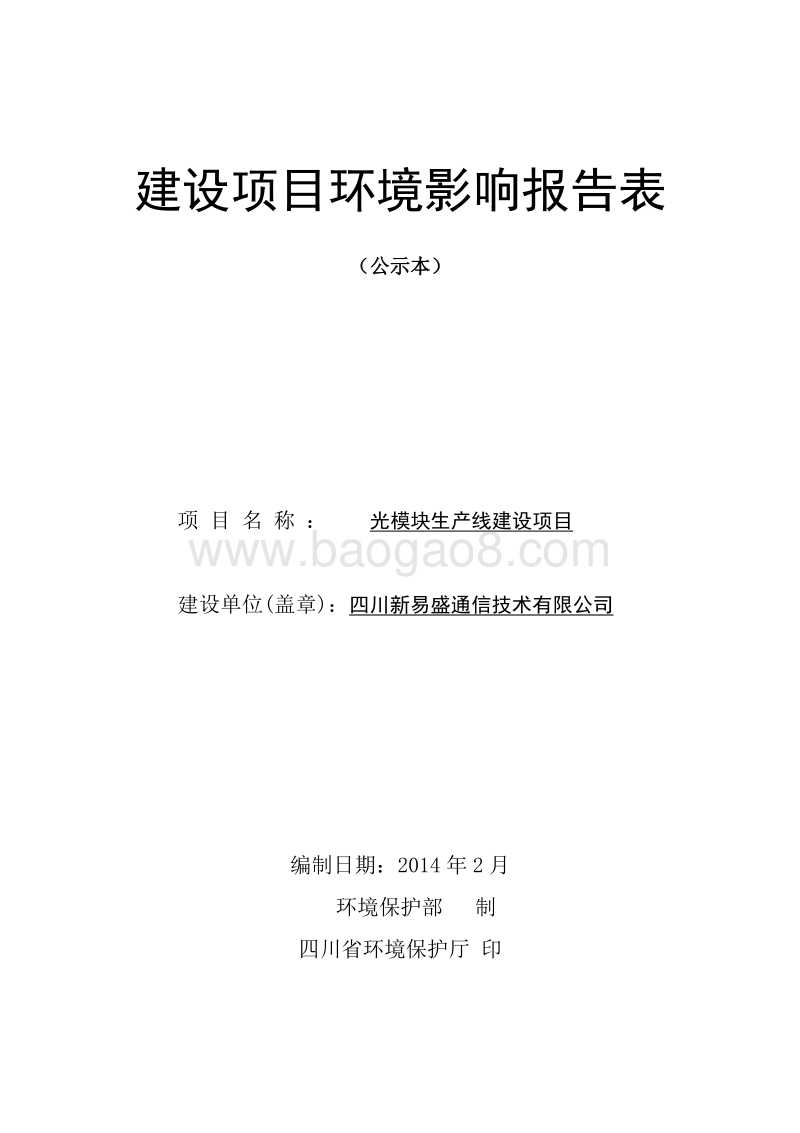 建设项目环境影响报告表

（公示本）

项 目 名 称 ： 光模块生产线建设项目

www.baogao8.com

建设单位(盖章)：四川新易盛通信技术有限公司

编制日期：2014 年 2 月

环境保护部 制

四川省环境保护厅 印